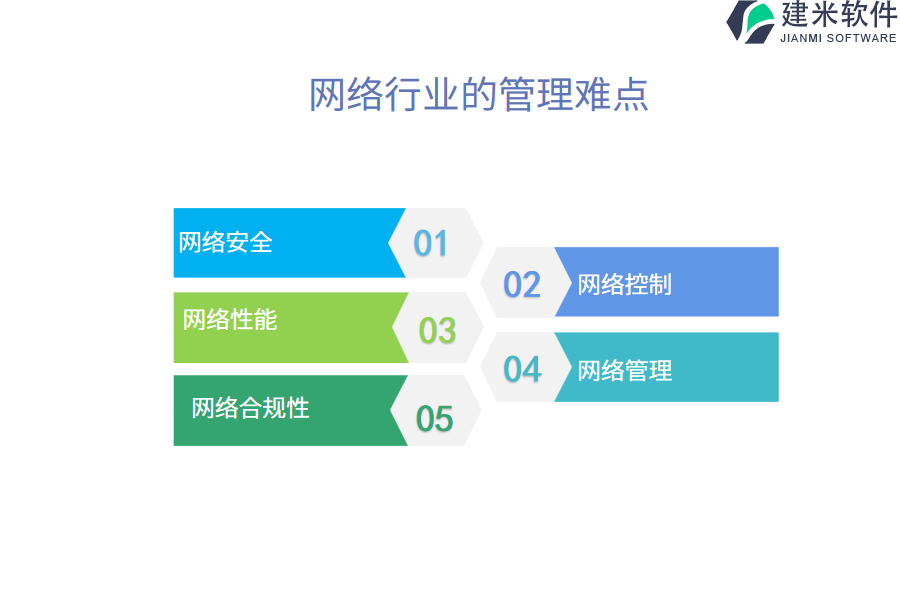 建米软件
JIANMI SOFTWARE

网络行业的管理难点

网络安全
01

02
网络控制

网络性能
03

04
网络管理

网络合规性
05